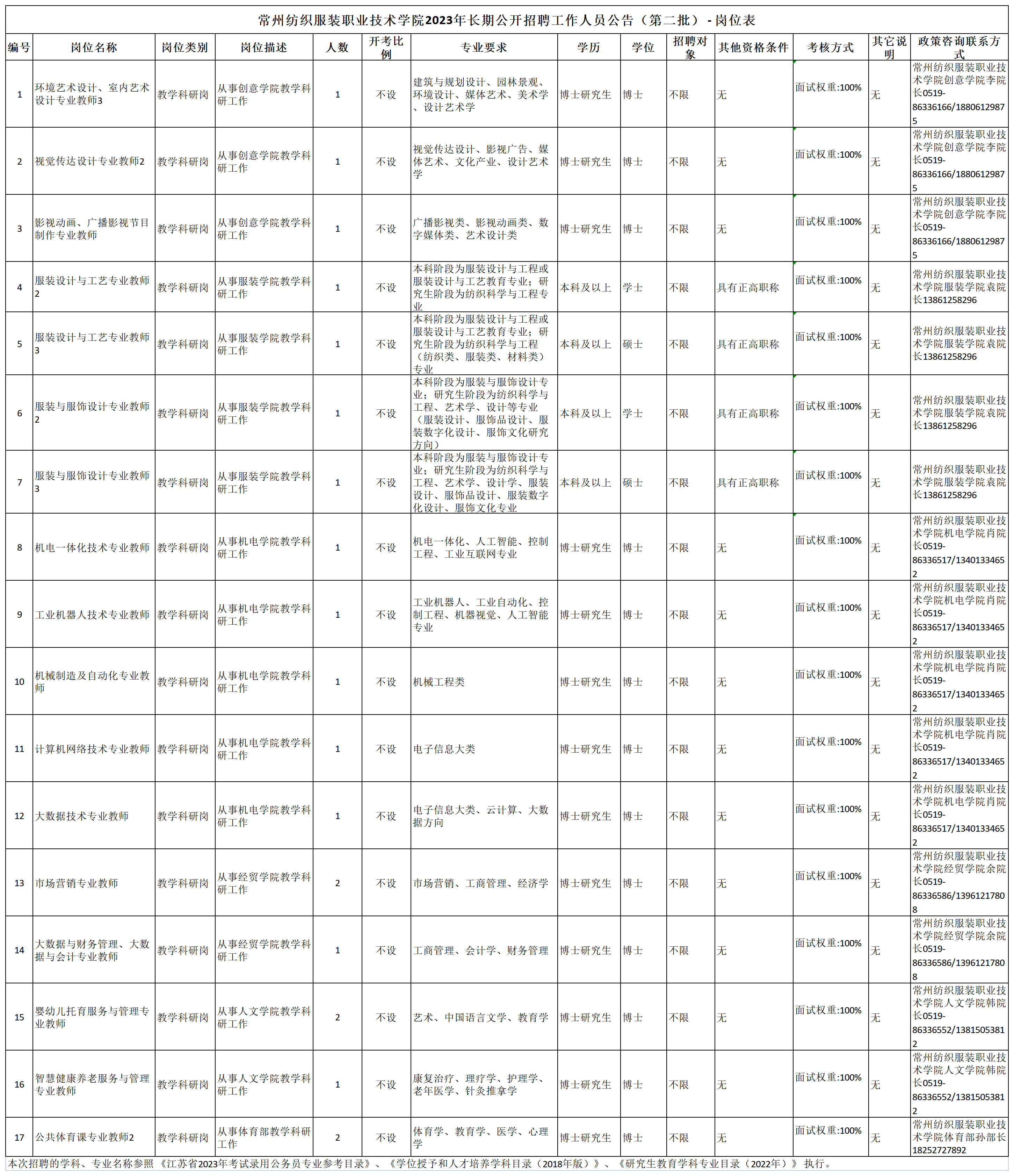 常州纺织服装职业技术学院2023年长期公开招聘工作人员公告（第二批）- 岗位表

| 编号 | 岗位名称 | 岗位类别 | 岗位描述 | 人数 | 开考比例 | 专业要求 | 学历 | 学位 | 招聘对象 | 其他资格条件 | 考核方式 | 其它说明 | 政策咨询联系方式 |
|---|---|---|---|---|---|---|---|---|---|---|---|---|---|
| 1 | 环境艺术设计、室内艺术设计专业教师3 | 教学科研岗 | 从事创意学院教学科研工作 | 1 | 不设 | 建筑与规划设计、园林景观、环境设计、媒体艺术、美术学、设计艺术学 | 博士研究生 | 博士 | 不限 | 无 | 面试权重:100% | 无 | 常州纺织服装职业技术学院创意学院李院长0519-86336166/18806129875 |
| 2 | 视觉传达设计专业教师2 | 教学科研岗 | 从事创意学院教学科研工作 | 1 | 不设 | 视觉传达设计、影视广告、媒体艺术、文化产业、设计艺术学 | 博士研究生 | 博士 | 不限 | 无 | 面试权重:100% | 无 | 常州纺织服装职业技术学院创意学院李院长0519-86336166/18806129875 |
| 3 | 影视动画、广播影视节目制作专业教师 | 教学科研岗 | 从事创意学院教学科研工作 | 1 | 不设 | 广播影视类、影视动画类、数字媒体类、艺术设计类 | 博士研究生 | 博士 | 不限 | 无 | 面试权重:100% | 无 | 常州纺织服装职业技术学院创意学院李院长0519-86336166/18806129875 |
| 4 | 服装设计与工艺专业教师2 | 教学科研岗 | 从事服装学院教学科研工作 | 1 | 不设 | 本科阶段为服装设计与工程或服装设计与工艺教育专业；研究生阶段为纺织科学与工程专业 | 本科及以上 | 学士 | 不限 | 具有正高职称 | 面试权重:100% | 无 | 常州纺织服装职业技术学院服装学院袁院长13861258296 |
| 5 | 服装设计与工艺专业教师3 | 教学科研岗 | 从事服装学院教学科研工作 | 1 | 不设 | 本科阶段为服装设计与工程或服装设计与工艺教育专业；研究生阶段为纺织科学与工程（纺织类、服装类、材料类）专业 | 本科及以上 | 硕士 | 不限 | 具有正高职称 | 面试权重:100% | 无 | 常州纺织服装职业技术学院服装学院袁院长13861258296 |
| 6 | 服装与服饰设计专业教师2 | 教学科研岗 | 从事服装学院教学科研工作 | 1 | 不设 | 本科阶段为服装与服饰设计专业；研究生阶段为纺织科学与工程、艺术学、设计等专业（服装设计、服饰品设计、服装数字化设计、服饰文化研究方向） | 本科及以上 | 学士 | 不限 | 具有正高职称 | 面试权重:100% | 无 | 常州纺织服装职业技术学院服装学院袁院长13861258296 |
| 7 | 服装与服饰设计专业教师3 | 教学科研岗 | 从事服装学院教学科研工作 | 1 | 不设 | 本科阶段为服装与服饰设计专业；研究生阶段为纺织科学与工程、艺术学、设计学、服装设计、服饰品设计、服装数字化设计、服饰文化专业 | 本科及以上 | 硕士 | 不限 | 具有正高职称 | 面试权重:100% | 无 | 常州纺织服装职业技术学院服装学院袁院长13861258296 |
| 8 | 机电一体化技术专业教师 | 教学科研岗 | 从事机电学院教学科研工作 | 1 | 不设 | 机电一体化、人工智能、控制工程、工业互联网专业 | 博士研究生 | 博士 | 不限 | 无 | 面试权重:100% | 无 | 常州纺织服装职业技术学院机电学院肖院长0519-86336517/13401334652 |
| 9 | 工业机器人技术专业教师 | 教学科研岗 | 从事机电学院教学科研工作 | 1 | 不设 | 工业机器人、工业自动化、控制工程、机器视觉、人工智能专业 | 博士研究生 | 博士 | 不限 | 无 | 面试权重:100% | 无 | 常州纺织服装职业技术学院机电学院肖院长0519-86336517/13401334652 |
| 10 | 机械制造及自动化专业教师 | 教学科研岗 | 从事机电学院教学科研工作 | 1 | 不设 | 机械工程类 | 博士研究生 | 博士 | 不限 | 无 | 面试权重:100% | 无 | 常州纺织服装职业技术学院机电学院肖院长0519-86336517/13401334652 |
| 11 | 计算机网络技术专业教师 | 教学科研岗 | 从事机电学院教学科研工作 | 1 | 不设 | 电子信息大类 | 博士研究生 | 博士 | 不限 | 无 | 面试权重:100% | 无 | 常州纺织服装职业技术学院机电学院肖院长0519-86336517/13401334652 |
| 12 | 大数据技术专业教师 | 教学科研岗 | 从事机电学院教学科研工作 | 1 | 不设 | 电子信息大类、云计算、大数据方向 | 博士研究生 | 博士 | 不限 | 无 | 面试权重:100% | 无 | 常州纺织服装职业技术学院机电学院肖院长0519-86336517/13401334652 |
| 13 | 市场营销专业教师 | 教学科研岗 | 从事经贸学院教学科研工作 | 2 | 不设 | 市场营销、工商管理、经济学 | 博士研究生 | 博士 | 不限 | 无 | 面试权重:100% | 无 | 常州纺织服装职业技术学院经贸学院余院长0519-86336586/13961217808 |
| 14 | 大数据与财务管理、大数据与会计专业教师 | 教学科研岗 | 从事经贸学院教学科研工作 | 1 | 不设 | 工商管理、会计学、财务管理 | 博士研究生 | 博士 | 不限 | 无 | 面试权重:100% | 无 | 常州纺织服装职业技术学院经贸学院余院长0519-86336586/13961217808 |
| 15 | 婴幼儿托育服务与管理专业教师 | 教学科研岗 | 从事人文学院教学科研工作 | 2 | 不设 | 艺术、中国语言文学、教育学 | 博士研究生 | 博士 | 不限 | 无 | 面试权重:100% | 无 | 常州纺织服装职业技术学院人文学院韩院长0519-86336552/13815053812 |
| 16 | 智慧健康养老服务与管理专业教师 | 教学科研岗 | 从事人文学院教学科研工作 | 1 | 不设 | 康复治疗、理疗学、护理学、老年医学、针灸推拿学 | 博士研究生 | 博士 | 不限 | 无 | 面试权重:100% | 无 | 常州纺织服装职业技术学院人文学院韩院长0519-86336552/13815053812 |
| 17 | 公共体育课专业教师2 | 教学科研岗 | 从事体育部教学科研工作 | 2 | 不设 | 体育学、教育学、医学、心理学 | 博士研究生 | 博士 | 不限 | 无 | 面试权重:100% | 无 | 常州纺织服装职业技术学院体育部孙部长18252727892 |

本次招聘的学科、专业名称参照《江苏省2023年考试录用公务员专业参考目录》、《学位授予和人才培养学科目录（2018年版）》、《研究生教育学科专业目录（2022年）》执行。